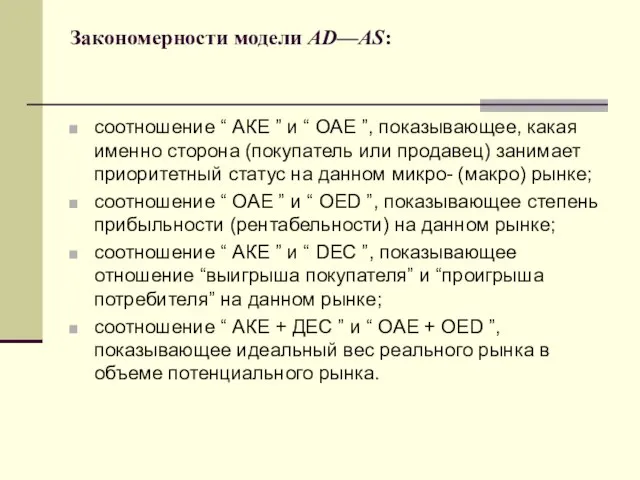 Закономерности модели AD—AS:

соотношение “ АКЕ ” и “ ОАЕ ”, показывающее, какая именно сторона (покупатель или продавец) занимает приоритетный статус на данном микро- (макро) рынке;

соотношение “ ОАЕ ” и “ OED ”, показывающее степень прибыльности (рентабельности) на данном рынке;

соотношение “ АКЕ ” и “ DEC ”, показывающее отношение “выигрыша покупателя” и “проигрыша потребителя” на данном рынке;

соотношение “ АКЕ + ДЕС ” и “ ОАЕ + OED ”, показывающее идеальный вес реального рынка в объеме потенциального рынка.